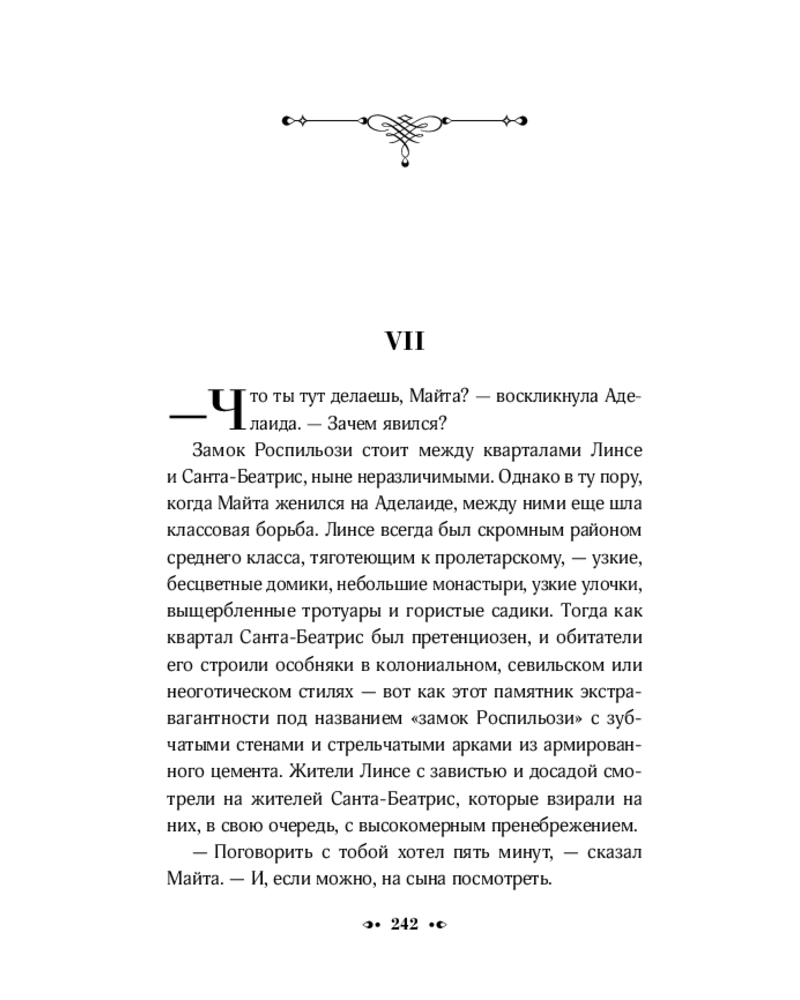 VII

— Что ты тут делаешь, Майта? — воскликнула Аделаида. — Зачем явился?

Замок Роспильози стоит между кварталами Линсе и Санта-Беатрис, ныне неразличимыми. Однако в ту пору, когда Майта женился на Аделаиде, между ними еще шла классовая борьба. Линсе всегда был скромным районом среднего класса, тяготеющим к пролетарскому, — узкие, бесцветные домики, небольшие монастыри, узкие улочки, выщербленные тротуары и гористые садики. Тогда как квартал Санта-Беатрис был претенциозен, и обитатели его строили особняки в колониальном, севильском или неоготическом стилях — вот как этот памятник экстравагантности под названием «замок Роспильози» с зубчатыми стенами и стрельчатыми арками из армированного цемента. Жители Линсе с завистью и досадой смотрели на жителей Санта-Беатрис, которые взирали на них, в свою очередь, с высокомерным пренебрежением.

— Поговорить с тобой хотел пять минут, — сказал Майта. — И, если можно, на сына посмотреть.

242